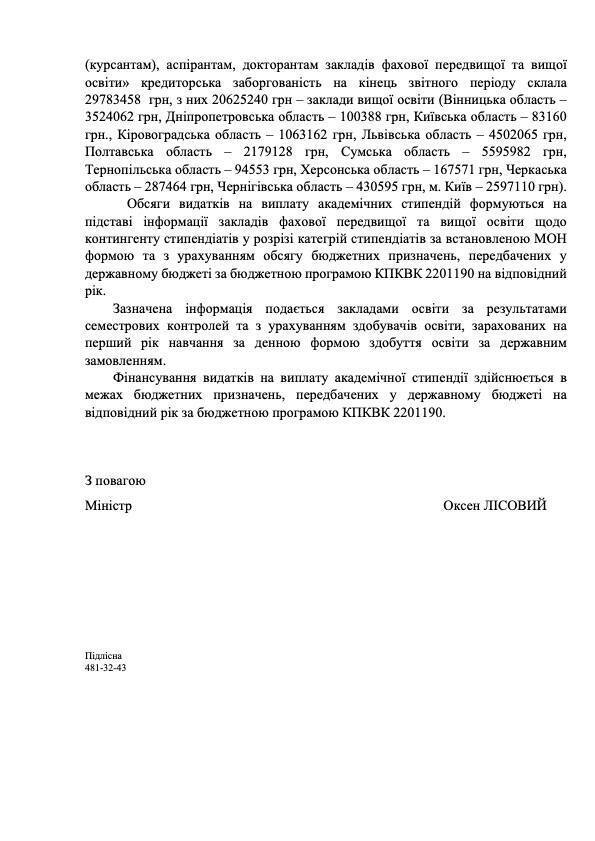 (курсантам), аспірантам, докторантам закладів фахової передвищої та вищої освіти» кредиторська заборгованість на кінець звітного періоду склала 29783458 грн, з них 20625240 грн – заклади вищої освіти (Вінницька область – 3524062 грн, Дніпропетровська область – 100388 грн, Київська область – 83160 грн., Кіровоградська область – 1063162 грн, Львівська область – 4502065 грн, Полтавська область – 2179128 грн, Сумська область – 5595982 грн, Тернопільська область – 94553 грн, Херсонська область – 167571 грн, Черкаська область – 287464 грн, Чернігівська область – 430595 грн, м. Київ – 2597110 грн).

Обсяги видатків на виплату академічних стипендій формуються на підставі інформації закладів фахової передвищої та вищої освіти щодо контингенту стипендіатів у розрізі категрій стипендіатів за встановленою МОН формою та з урахуванням обсягу бюджетних призначень, передбачених у державному бюджеті за бюджетною програмою КПКВК 2201190 на відповідний рік.

Зазначена інформація подається закладами освіти за результатами семестрових контролей та з урахуванням здобувачів освіти, зарахованих на перший рік навчання за денною формою здобуття освіти за державним замовленням.

Фінансування видатків на виплату академічної стипендії здійснюється в межах бюджетних призначень, передбачених у державному бюджеті на відповідний рік за бюджетною програмою КПКВК 2201190.

З повагою

Міністр

Оксен ЛІСОВИЙ

Підлісна
481-32-43